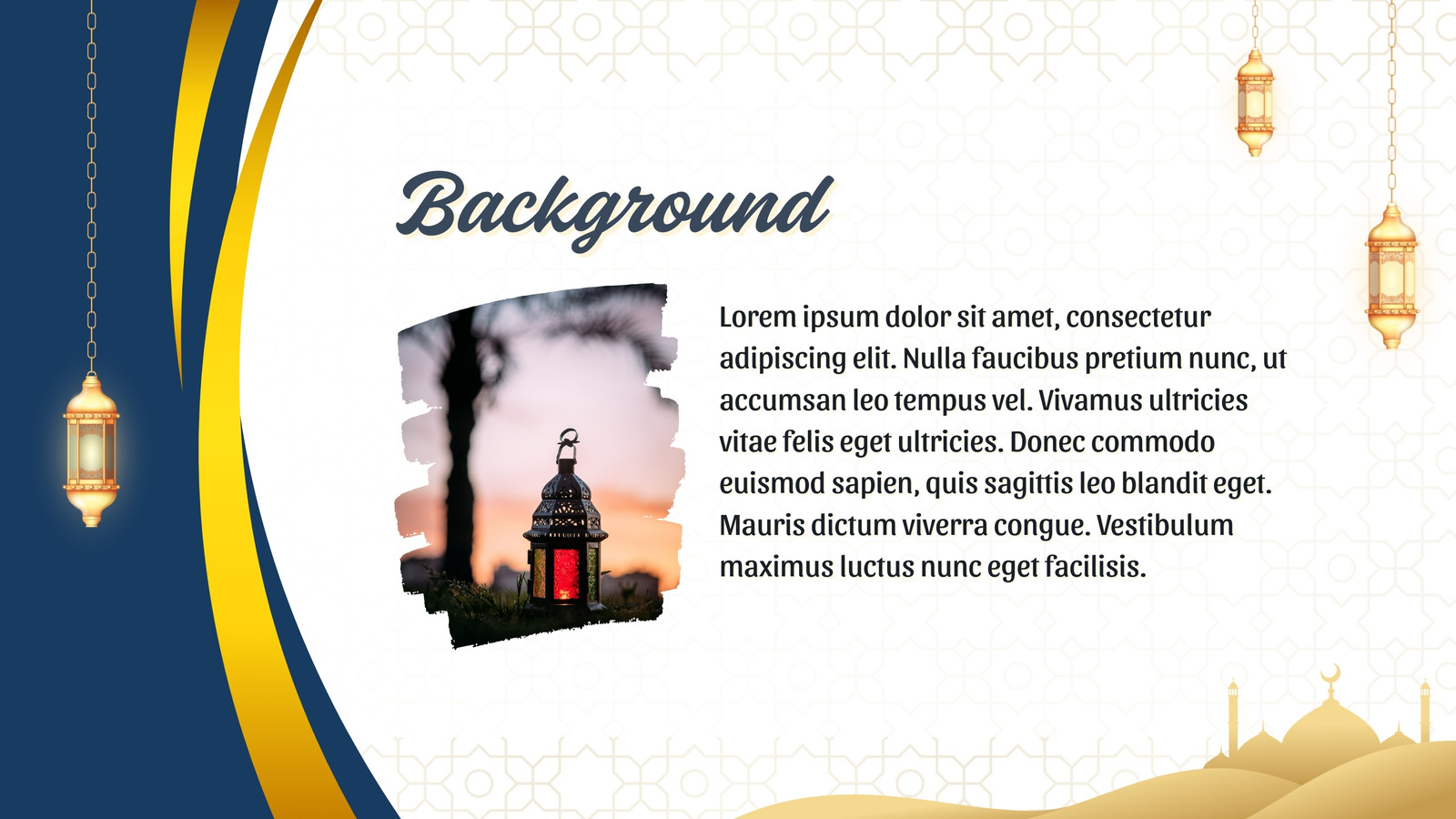 Background

Lorem ipsum dolor sit amet, consectetur adipiscing elit. Nulla faucibus pretium nunc, ut accumsan leo tempus vel. Vivamus ultricies vitae felis eget ultricies. Donec commodo euismod sapien, quis sagittis leo blandit eget. Mauris dictum viverra congue. Vestibulum maximus luctus nunc eget facilisis.